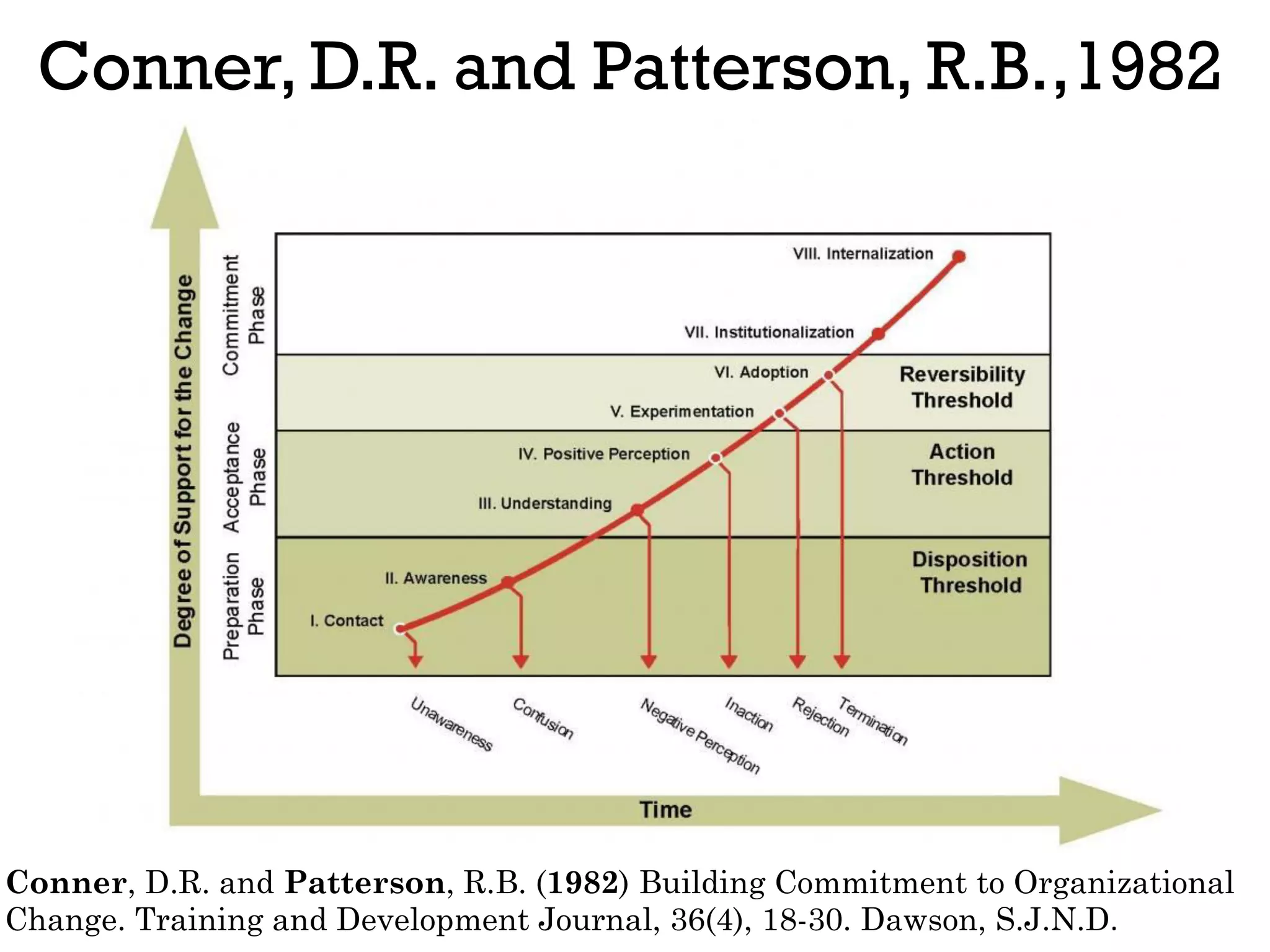 Conner, D.R. and Patterson, R.B., 1982

Degree of Support for the Change

Commitment Phase

Acceptance Phase

Preparation Phase

VIII. Internalization

VII. Institutionalization

VI. Adoption

V. Experimentation

IV. Positive Perception

III. Understanding

II. Awareness

I. Contact

Reversibility Threshold

Action Threshold

Disposition Threshold

Unawareness

Confusion

Negative Perception

Inaction

Rejection

Termination

Time

Conner, D.R. and Patterson, R.B. (1982) Building Commitment to Organizational Change. Training and Development Journal, 36(4), 18-30. Dawson, S.J.N.D.